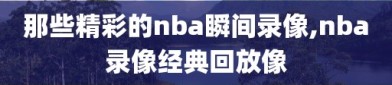 那些精彩的nba瞬间录像,nba录像经典回放像